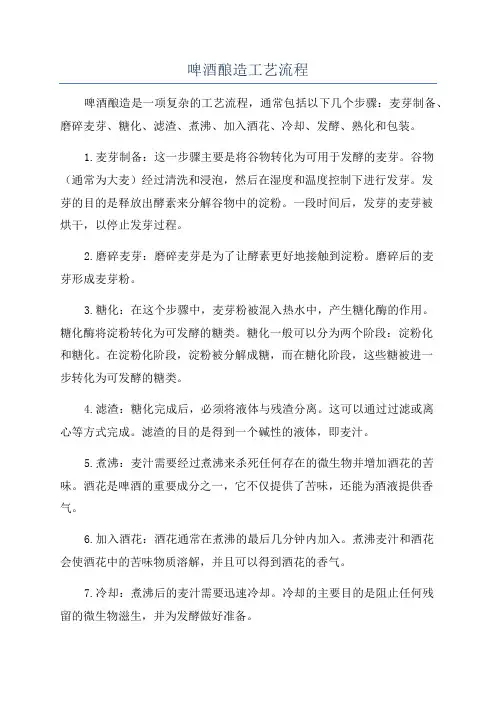 啤酒酿造工艺流程

啤酒酿造是一项复杂的工艺流程，通常包括以下几个步骤：麦芽制备、磨碎麦芽、糖化、滤渣、煮沸、加入酒花、冷却、发酵、熟化和包装。

1.麦芽制备：这一步骤主要是将谷物转化为可用于发酵的麦芽。谷物（通常为大麦）经过清洗和浸泡，然后在湿度和温度控制下进行发芽。发芽的目的是释放出酵素来分解谷物中的淀粉。一段时间后，发芽的麦芽被烘干，以停止发芽过程。

2.磨碎麦芽：磨碎麦芽是为了让酵素更好地接触到淀粉。磨碎后的麦芽形成麦芽粉。

3.糖化：在这个步骤中，麦芽粉被混入热水中，产生糖化酶的作用。糖化酶将淀粉转化为可发酵的糖类。糖化一般可以分为两个阶段：淀粉化和糖化。在淀粉化阶段，淀粉被分解成糖，而在糖化阶段，这些糖被进一步转化为可发酵的糖类。

4.滤渣：糖化完成后，必须将液体与残渣分离。这可以通过过滤或离心等方式完成。滤渣的目的是得到一个碱性的液体，即麦汁。

5.煮沸：麦汁需要经过煮沸来杀死任何存在的微生物并增加酒花的苦味。酒花是啤酒的重要成分之一，它不仅提供了苦味，还能为酒液提供香气。

6.加入酒花：酒花通常在煮沸的最后几分钟内加入。煮沸麦汁和酒花会使酒花中的苦味物质溶解，并且可以得到酒花的香气。

7.冷却：煮沸后的麦汁需要迅速冷却。冷却的主要目的是阻止任何残留的微生物滋生，并为发酵做好准备。